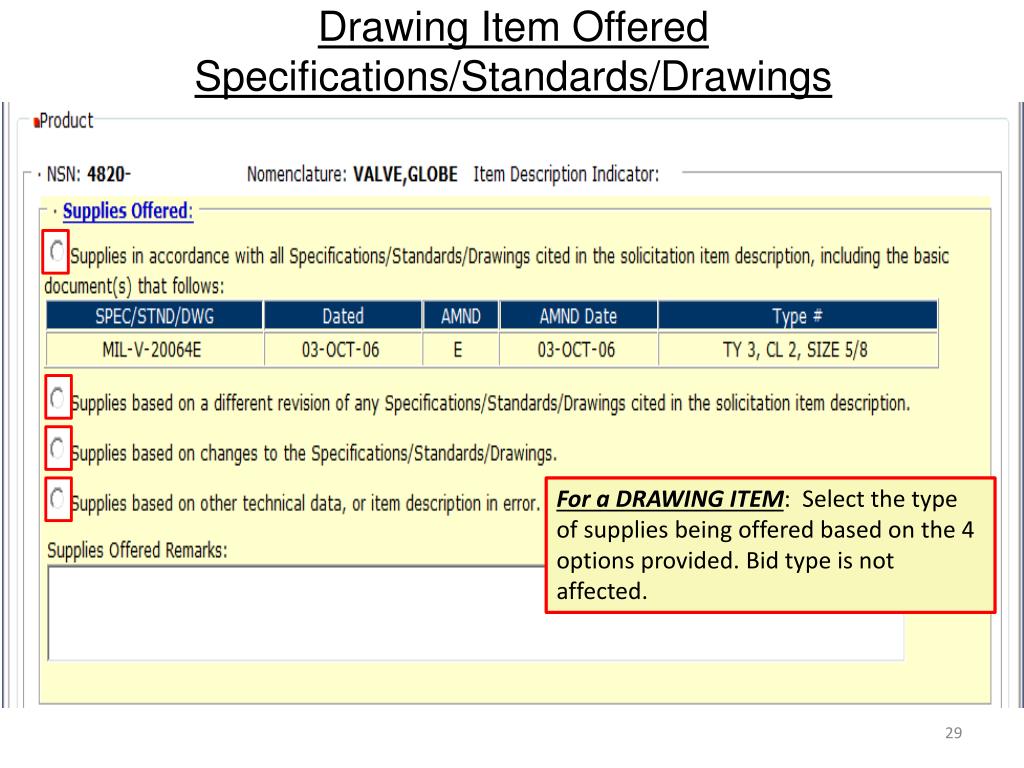 Drawing Item Offered
Specifications/Standards/Drawings

Product

NSN: 4820- Nomenclature: VALVE,GLOBE Item Description Indicator:

Supplies Offered:

Supplies in accordance with all Specifications/Standards/Drawings cited in the solicitation item description, including the basic document(s) that follows:

| SPEC/STND/DWG | Dated | AMND | AMND Date | Type # |
|---|---|---|---|---|
| MIL-V-20064E | 03-OCT-06 | E | 03-OCT-06 | TY 3, CL 2, SIZE 5/8 |

Supplies based on a different revision of any Specifications/Standards/Drawings cited in the solicitation item description.

Supplies based on changes to the Specifications/Standards/Drawings.

Supplies based on other technical data, or item description in error.

Supplies Offered Remarks:

For a DRAWING ITEM: Select the type of supplies being offered based on the 4 options provided. Bid type is not affected.

29